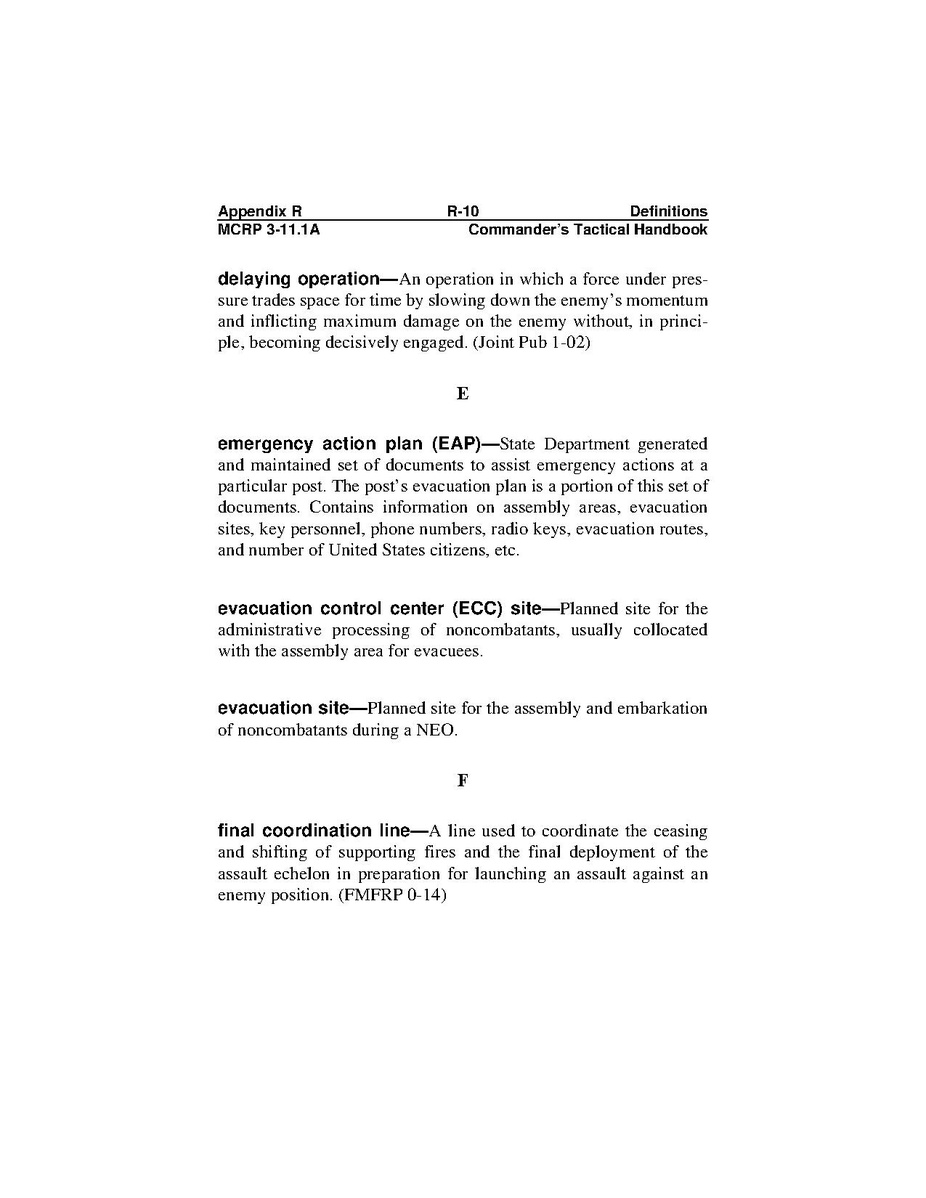 Appendix R R-10 Definitions
MCRP 3-11.1A Commander's Tactical Handbook

delaying operation—An operation in which a force under pressure trades space for time by slowing down the enemy's momentum and inflicting maximum damage on the enemy without, in principle, becoming decisively engaged. (Joint Pub 1-02)

E

emergency action plan (EAP)—State Department generated and maintained set of documents to assist emergency actions at a particular post. The post's evacuation plan is a portion of this set of documents. Contains information on assembly areas, evacuation sites, key personnel, phone numbers, radio keys, evacuation routes, and number of United States citizens, etc.

evacuation control center (ECC) site—Planned site for the administrative processing of noncombatants, usually collocated with the assembly area for evacuees.

evacuation site—Planned site for the assembly and embarkation of noncombatants during a NEO.

F

final coordination line—A line used to coordinate the ceasing and shifting of supporting fires and the final deployment of the assault echelon in preparation for launching an assault against an enemy position. (FMFRP 0-14)